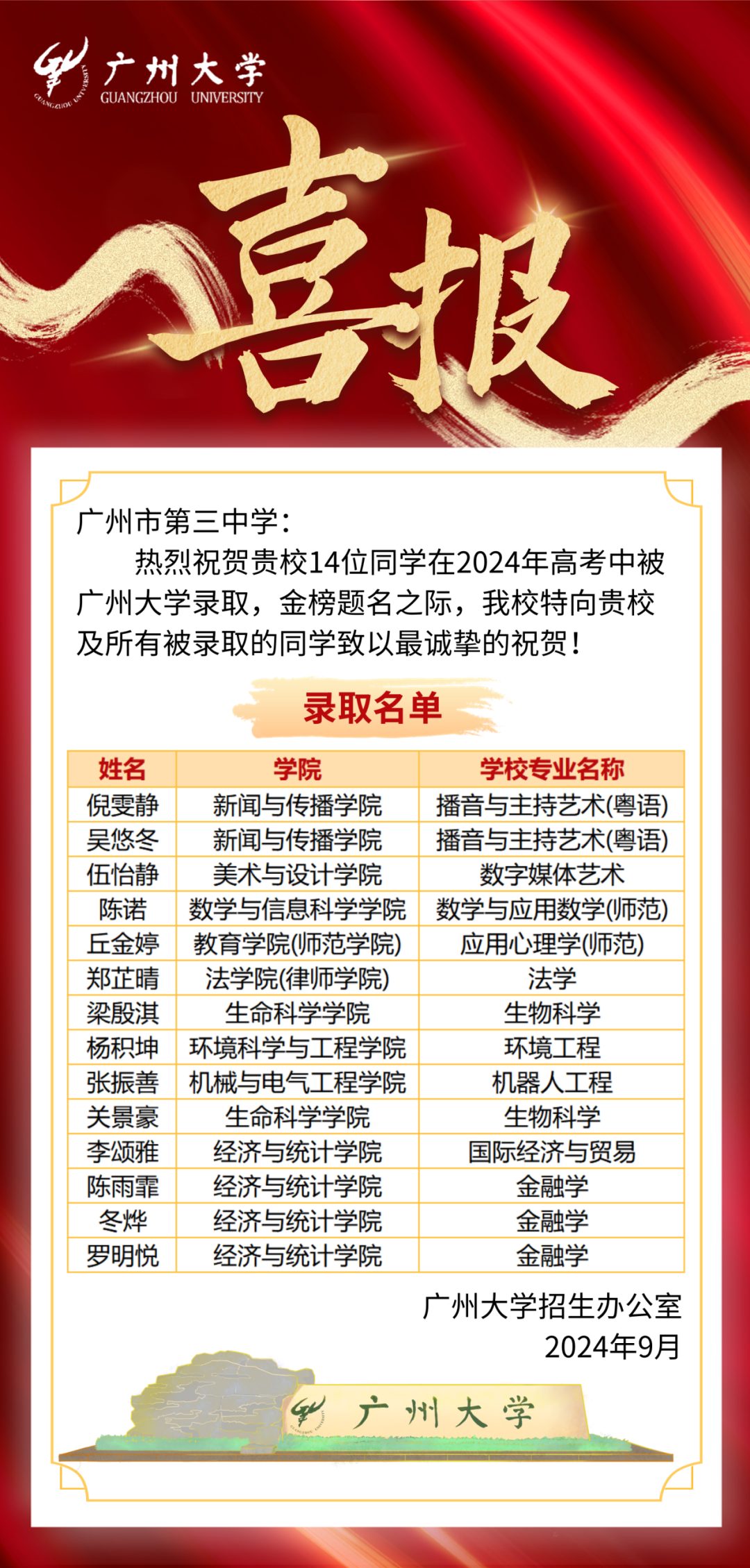 广州大学
GUANGZHOU UNIVERSITY

喜报

广州市第三中学：

热烈祝贺贵校14位同学在2024年高考中被广州大学录取，金榜题名之际，我校特向贵校及所有被录取的同学致以最诚挚的祝贺！

录取名单

| 姓名 | 学院 | 学校专业名称 |
|---|---|---|
| 倪雯静 | 新闻与传播学院 | 播音与主持艺术(粤语) |
| 吴悠冬 | 新闻与传播学院 | 播音与主持艺术(粤语) |
| 伍怡静 | 美术与设计学院 | 数字媒体艺术 |
| 陈诺 | 数学与信息科学学院 | 数学与应用数学(师范) |
| 丘金婷 | 教育学院(师范学院) | 应用心理学(师范) |
| 郑芷晴 | 法学院(律师学院) | 法学 |
| 梁殷淇 | 生命科学学院 | 生物科学 |
| 杨积坤 | 环境科学与工程学院 | 环境工程 |
| 张振善 | 机械与电气工程学院 | 机器人工程 |
| 关景豪 | 生命科学学院 | 生物科学 |
| 李颂雅 | 经济与统计学院 | 国际经济与贸易 |
| 陈雨霏 | 经济与统计学院 | 金融学 |
| 冬烨 | 经济与统计学院 | 金融学 |
| 罗明悦 | 经济与统计学院 | 金融学 |

广州大学招生办公室
2024年9月

广州大学